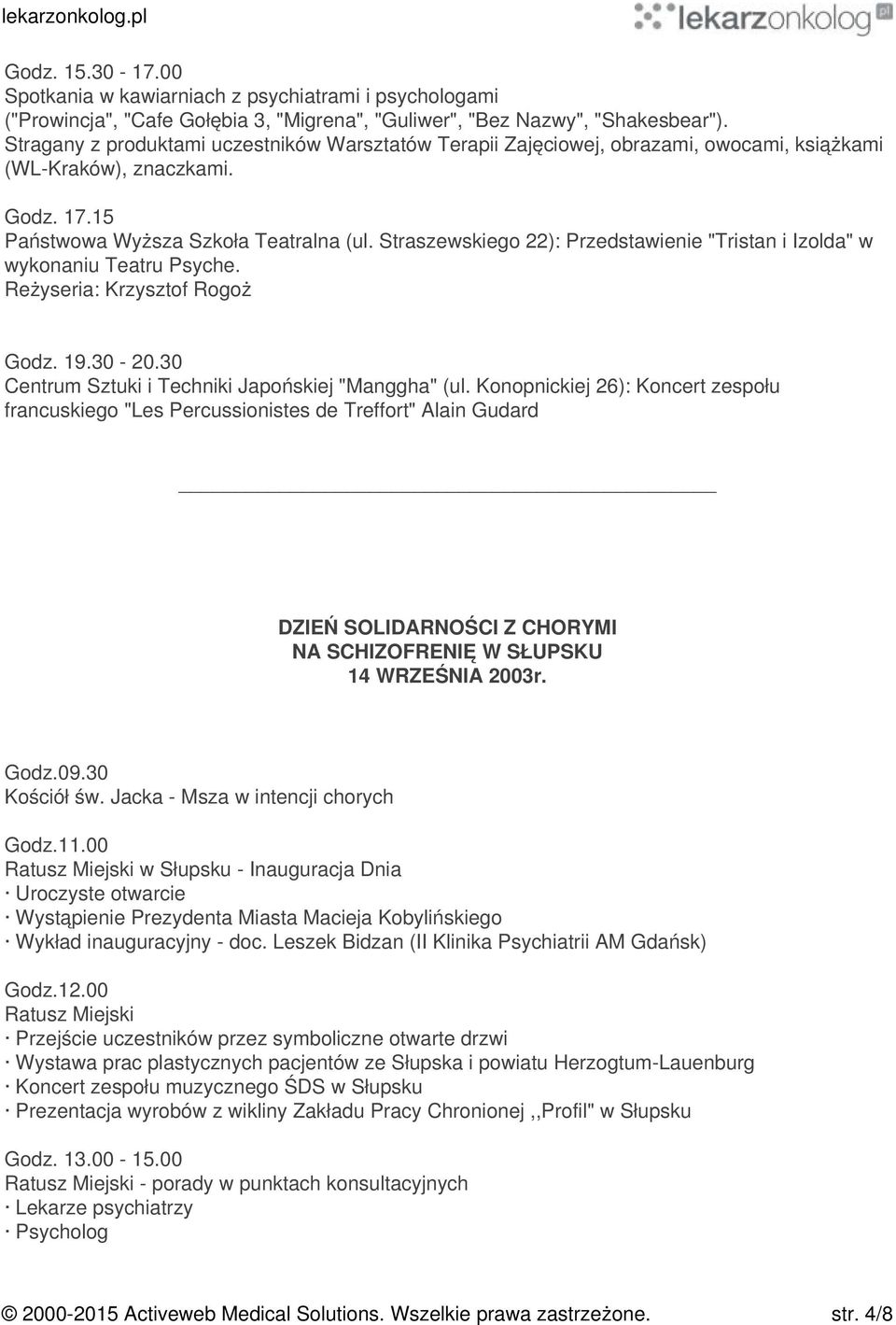 lekarzonkolog.pl

lekarzonkolog.pl

Godz. 15.30 - 17.00
Spotkania w kawiarniach z psychiatrami i psychologami ("Prowincja", "Cafe Gołębia 3, "Migrena", "Guliwer", "Bez Nazwy", "Shakesbear"). Stragany z produktami uczestników Warsztatów Terapii Zajęciowej, obrazami, owocami, książkami (WL-Kraków), znaczkami.

Godz. 17.15
Państwowa Wyższa Szkoła Teatralna (ul. Straszewskiego 22): Przedstawienie "Tristan i Izolda" w wykonaniu Teatru Psyche.
Reżyseria: Krzysztof Rogoż

Godz. 19.30 - 20.30
Centrum Sztuki i Techniki Japońskiej "Manggha" (ul. Konopnickiej 26): Koncert zespołu francuskiego "Les Percussionistes de Treffort" Alain Gudard

DZIEŃ SOLIDARNOŚCI Z CHORYMI
NA SCHIZOFRENIĘ W SŁUPSKU
14 WRZEŚNIA 2003r.

Godz.09.30
Kościół św. Jacka - Msza w intencji chorych

Godz.11.00
Ratusz Miejski w Słupsku - Inauguracja Dnia
· Uroczyste otwarcie
· Wystąpienie Prezydenta Miasta Macieja Kobylińskiego
· Wykład inauguracyjny - doc. Leszek Bidzan (II Klinika Psychiatrii AM Gdańsk)

Godz.12.00
Ratusz Miejski
· Przejście uczestników przez symboliczne otwarte drzwi
· Wystawa prac plastycznych pacjentów ze Słupska i powiatu Herzogtum-Lauenburg
· Koncert zespołu muzycznego ŚDS w Słupsku
· Prezentacja wyrobów z wikliny Zakładu Pracy Chronionej ,,Profil" w Słupsku

Godz. 13.00 - 15.00
Ratusz Miejski - porady w punktach konsultacyjnych
· Lekarze psychiatrzy
· Psycholog

© 2000-2015 Activeweb Medical Solutions. Wszelkie prawa zastrzeżone. str. 4/8